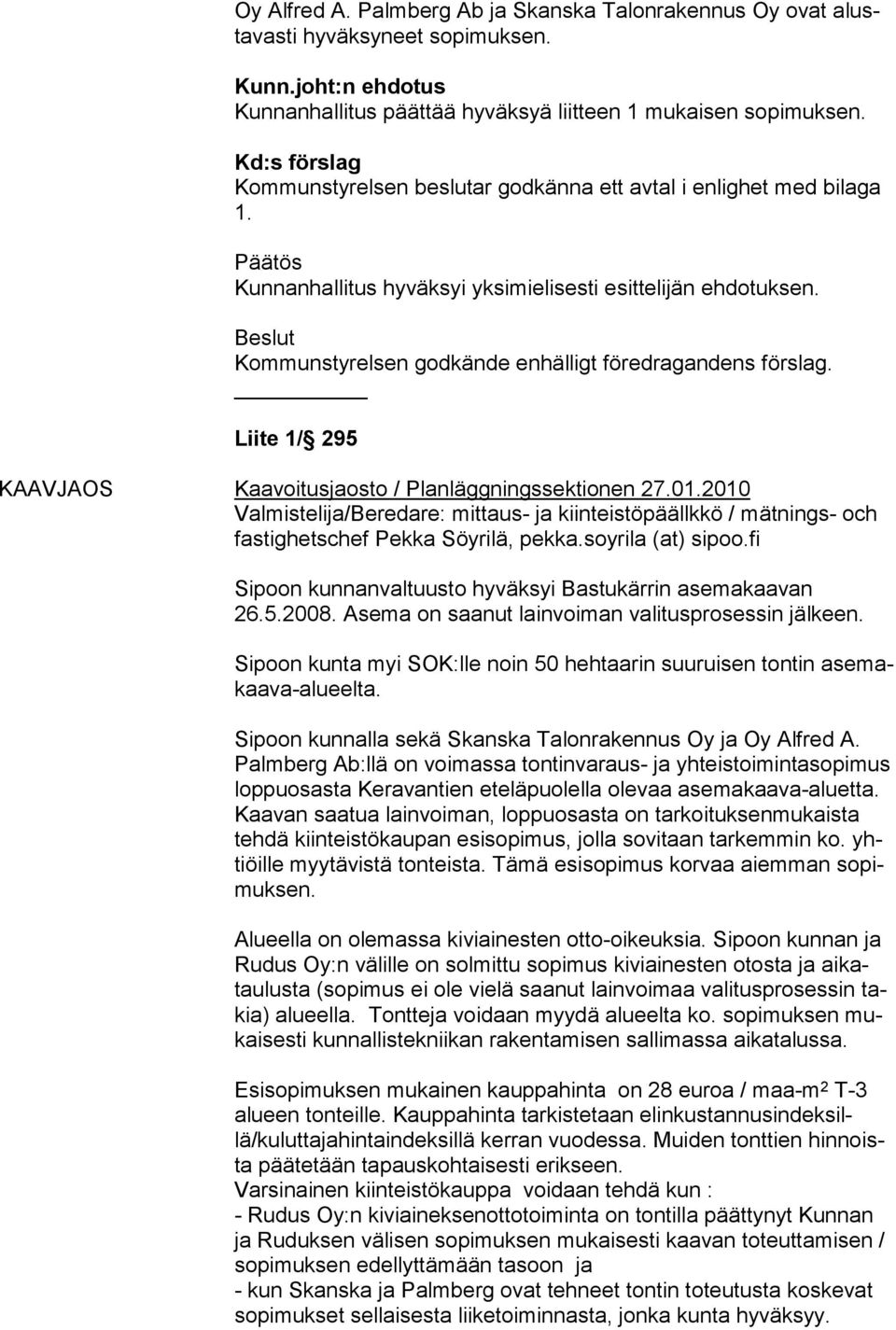 Oy Alfred A. Palmberg Ab ja Skanska Talonrakennus Oy ovat alustavasti hyväksyneet sopimuksen.

Kunn.joht:n ehdotus
Kunnanhallitus päättää hyväksyä liitteen 1 mukaisen sopimuksen.

Kd:s förslag
Kommunstyrelsen beslutar godkänna ett avtal i enlighet med bilaga 1.

Päätös
Kunnanhallitus hyväksyi yksimielisesti esittelijän ehdotuksen.

Beslut
Kommunstyrelsen godkände enhälligt föredragandens förslag.

Liite 1/ 295

KAAVJAOS

Kaavoitusjaosto / Planläggningssektionen 27.01.2010
Valmistelija/Beredare: mittaus- ja kiinteistöpäällkkö / mätnings- och fastighetschef Pekka Söyrilä, pekka.soyrila (at) sipoo.fi

Sipoon kunnanvaltuusto hyväksyi Bastukärrin asemakaavan 26.5.2008. Asema on saanut lainvoiman valitusprosessin jälkeen.

Sipoon kunta myi SOK:lle noin 50 hehtaarin suuruisen tontin asemakaava-alueelta.

Sipoon kunnalla sekä Skanska Talonrakennus Oy ja Oy Alfred A. Palmberg Ab:llä on voimassa tontinvaraus- ja yhteistoimintasopimus loppuosasta Keravantien eteläpuolella olevaa asemakaava-aluetta. Kaavan saatua lainvoiman, loppuosasta on tarkoituksenmukaista tehdä kiinteistökaupan esisopimus, jolla sovitaan tarkemmin ko. yhtiöille myytävistä tonteista. Tämä esisopimus korvaa aiemman sopimuksen.

Alueella on olemassa kiviainesten otto-oikeuksia. Sipoon kunnan ja Rudus Oy:n välille on solmittu sopimus kiviainesten otosta ja aikataulusta (sopimus ei ole vielä saanut lainvoimaa valitusprosessin takia) alueella. Tontteja voidaan myydä alueelta ko. sopimuksen mukaisesti kunnallistekniikan rakentamisen sallimassa aikatalussa.

Esisopimuksen mukainen kauppahinta on 28 euroa / maa-m² T-3 alueen tonteille. Kauppahinta tarkistetaan elinkustannusindeksillä/kuluttajahintaindeksillä kerran vuodessa. Muiden tonttien hinnoista päätetään tapauskohtaisesti erikseen.
Varsinainen kiinteistökauppa voidaan tehdä kun :
- Rudus Oy:n kiviaineksenottotoiminta on tontilla päättynyt Kunnan ja Ruduksen välisen sopimuksen mukaisesti kaavan toteuttamisen / sopimuksen edellyttämään tasoon ja
- kun Skanska ja Palmberg ovat tehneet tontin toteutusta koskevat sopimukset sellaisesta liiketoiminnasta, jonka kunta hyväksyy.